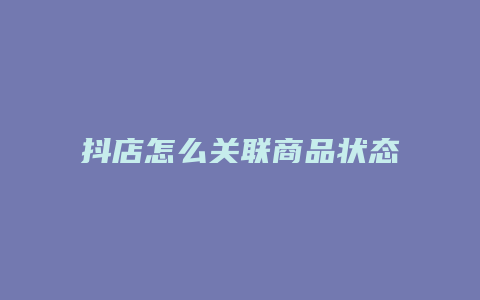 抖店怎么关联商品状态